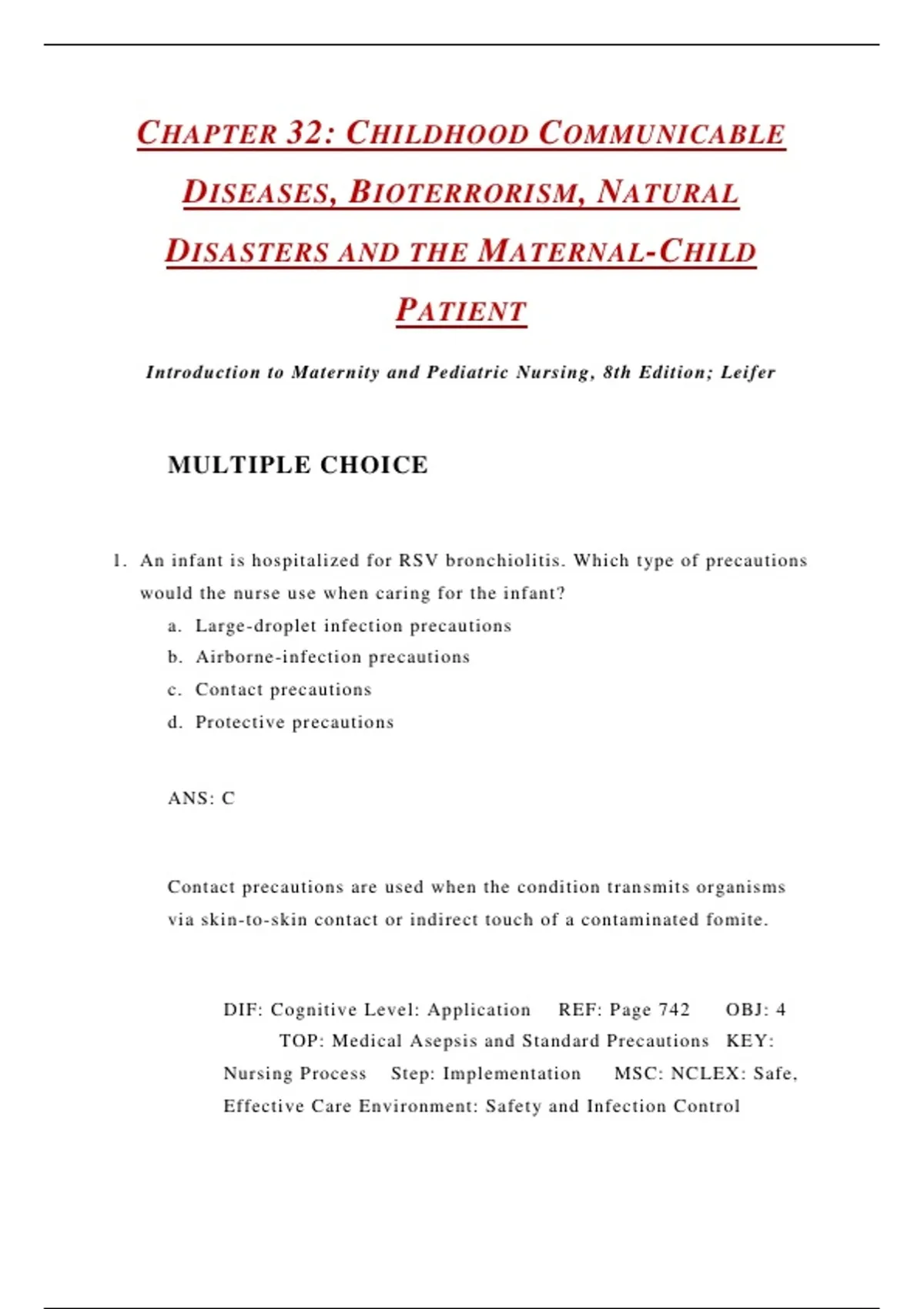 CHAPTER 32: CHILDHOOD COMMUNICABLE DISEASES, BIOTERRORISM, NATURAL DISASTERS AND THE MATERNAL-CHILD PATIENT

Introduction to Maternity and Pediatric Nursing, 8th Edition; Leifer

MULTIPLE CHOICE

1. An infant is hospitalized for RSV bronchiolitis. Which type of precautions would the nurse use when caring for the infant?
a. Large-droplet infection precautions
b. Airborne-infection precautions
c. Contact precautions
d. Protective precautions

ANS: C

Contact precautions are used when the condition transmits organisms via skin-to-skin contact or indirect touch of a contaminated fomite.

DIF: Cognitive Level: Application REF: Page 742 OBJ: 4 TOP: Medical Asepsis and Standard Precautions KEY: Nursing Process Step: Implementation MSC: NCLEX: Safe, Effective Care Environment: Safety and Infection Control